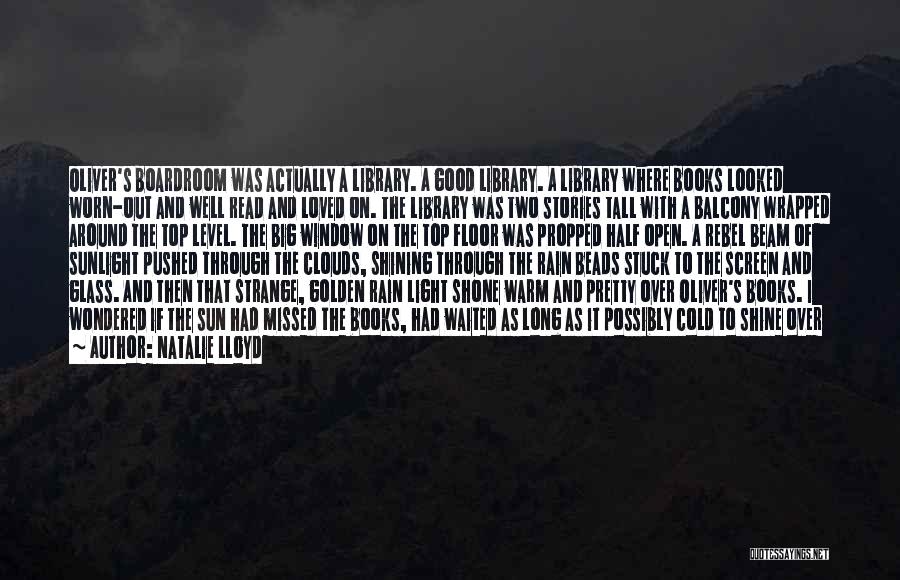 OLIVER'S BOARDROOM WAS ACTUALLY A LIBRARY. A GOOD LIBRARY. A LIBRARY WHERE BOOKS LOOKED WORN-OUT AND WELL READ AND LOVED ON. THE LIBRARY WAS TWO STORIES TALL WITH A BALCONY WRAPPED AROUND THE TOP LEVEL. THE BIG WINDOW ON THE TOP FLOOR WAS PROPPED HALF OPEN. A REBEL BEAM OF SUNLIGHT PUSHED THROUGH THE CLOUDS, SHINING THROUGH THE RAIN BEADS STUCK TO THE SCREEN AND GLASS. AND THEN THAT STRANGE, GOLDEN RAIN LIGHT SHONE WARM AND PRETTY OVER OLIVER'S BOOKS. I WONDERED IF THE SUN HAD MISSED THE BOOKS, HAD WAITED AS LONG AS IT POSSIBLY COLD TO SHINE OVER
~ AUTHOR: NATALIE LLOYD

QUOTESSAYINGS.NET